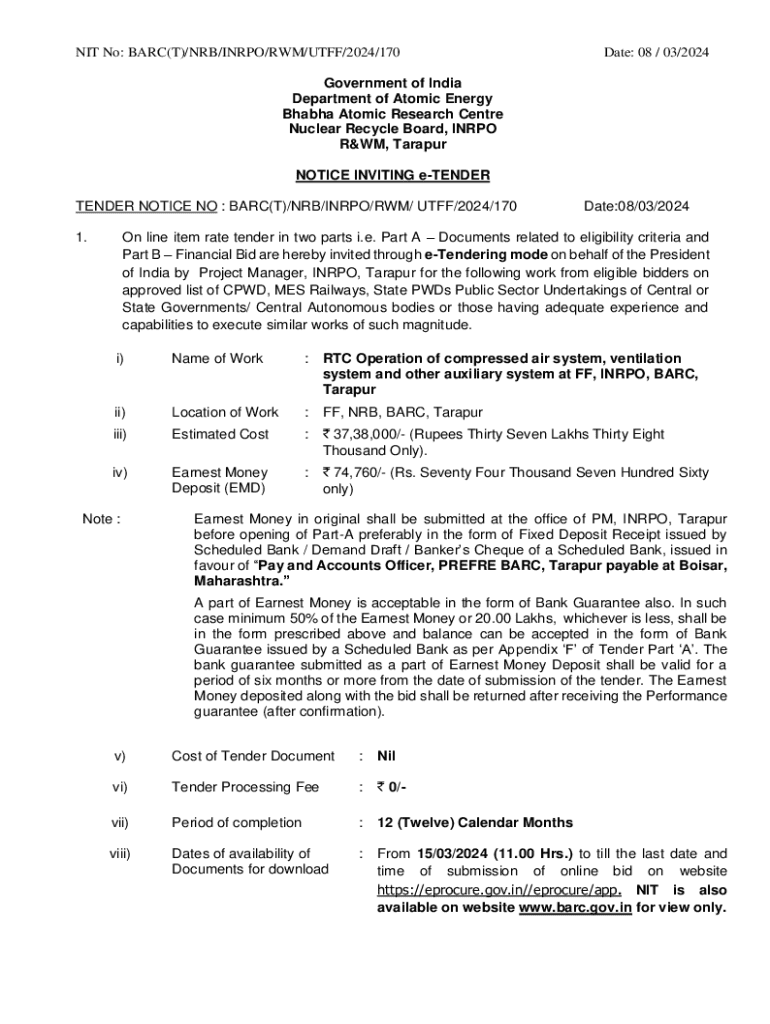 NIT No: BARC(T)/NRB/INRPO/RWM/UTFF/2024/170 Date: 08 / 03/2024

Government of India
Department of Atomic Energy
Bhabha Atomic Research Centre
Nuclear Recycle Board, INRPO
R&WM, Tarapur

NOTICE INVITING e-TENDER

TENDER NOTICE NO : BARC(T)/NRB/INRPO/RWM/ UTFF/2024/170 Date:08/03/2024

1. On line item rate tender in two parts i.e. Part A – Documents related to eligibility criteria and Part B – Financial Bid are hereby invited through e-Tendering mode on behalf of the President of India by Project Manager, INRPO, Tarapur for the following work from eligible bidders on approved list of CPWD, MES Railways, State PWDs Public Sector Undertakings of Central or State Governments/ Central Autonomous bodies or those having adequate experience and capabilities to execute similar works of such magnitude.

i) Name of Work : RTC Operation of compressed air system, ventilation system and other auxiliary system at FF, INRPO, BARC, Tarapur

ii) Location of Work : FF, NRB, BARC, Tarapur

iii) Estimated Cost : ₹ 37,38,000/- (Rupees Thirty Seven Lakhs Thirty Eight Thousand Only).

iv) Earnest Money Deposit (EMD) : ₹ 74,760/- (Rs. Seventy Four Thousand Seven Hundred Sixty only)

Note : Earnest Money in original shall be submitted at the office of PM, INRPO, Tarapur before opening of Part-A preferably in the form of Fixed Deposit Receipt issued by Scheduled Bank / Demand Draft / Banker's Cheque of a Scheduled Bank, issued in favour of "Pay and Accounts Officer, PREFRE BARC, Tarapur payable at Boisar, Maharashtra."

A part of Earnest Money is acceptable in the form of Bank Guarantee also. In such case minimum 50% of the Earnest Money or 20.00 Lakhs, whichever is less, shall be in the form prescribed above and balance can be accepted in the form of Bank Guarantee issued by a Scheduled Bank as per Appendix 'F' of Tender Part 'A'. The bank guarantee submitted as a part of Earnest Money Deposit shall be valid for a period of six months or more from the date of submission of the tender. The Earnest Money deposited along with the bid shall be returned after receiving the Performance guarantee (after confirmation).

v) Cost of Tender Document : Nil

vi) Tender Processing Fee : ₹ 0/-

vii) Period of completion : 12 (Twelve) Calendar Months

viii) Dates of availability of Documents for download : From 15/03/2024 (11.00 Hrs.) to till the last date and time of submission of online bid on website https://eprocure.gov.in//eprocure/app. NIT is also available on website www.barc.gov.in for view only.